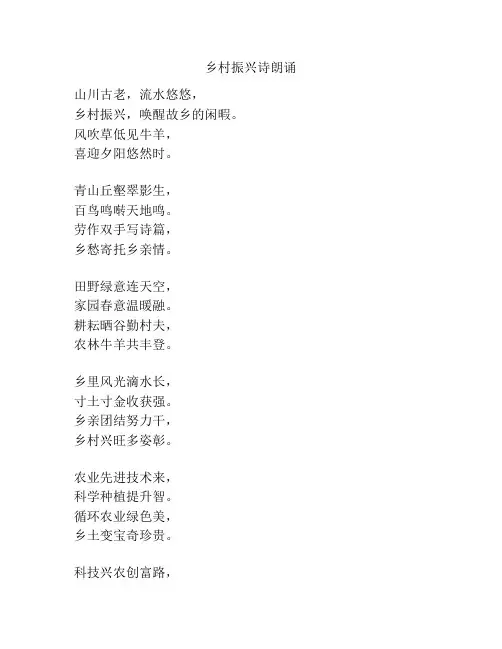 乡村振兴诗朗诵

山川古老，流水悠悠，
乡村振兴，唤醒故乡的闲暇。
风吹草低见牛羊，
喜迎夕阳悠然时。

青山丘壑翠影生，
百鸟鸣啭天地鸣。
劳作双手写诗篇，
乡愁寄托乡亲情。

田野绿意连天空，
家园春意温暖融。
耕耘晒谷勤村夫，
农林牛羊共丰登。

乡里风光滴水长，
寸土寸金收获强。
乡亲团结努力干，
乡村兴旺多姿彰。

农业先进技术来，
科学种植提升智。
循环农业绿色美，
乡土变宝奇珍贵。

科技兴农创富路，